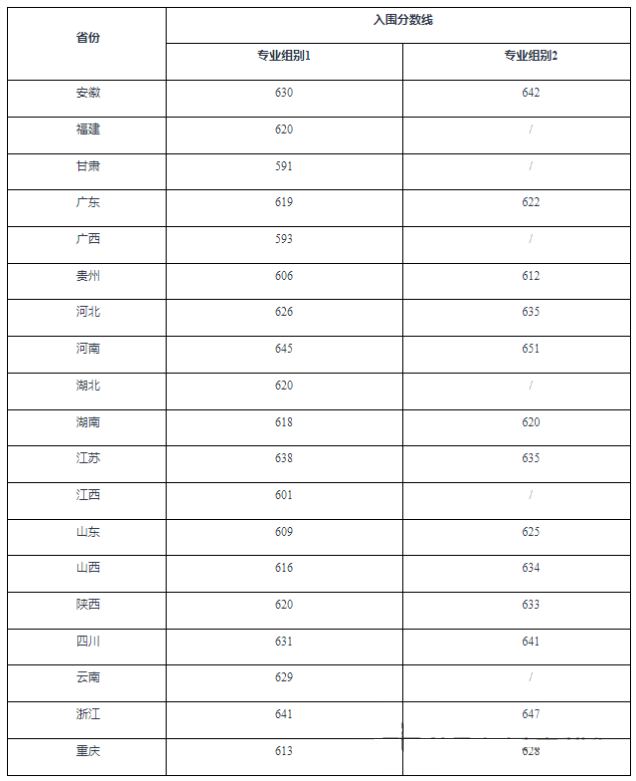 | 省份 | 入围分数线 | |
|---|---|---|
| | 专业组别1 | 专业组别2 |
| 安徽 | 630 | 642 |
| 福建 | 620 | / |
| 甘肃 | 591 | / |
| 广东 | 619 | 622 |
| 广西 | 593 | / |
| 贵州 | 606 | 612 |
| 河北 | 626 | 635 |
| 河南 | 645 | 651 |
| 湖北 | 620 | / |
| 湖南 | 618 | 620 |
| 江苏 | 638 | 635 |
| 江西 | 601 | / |
| 山东 | 609 | 625 |
| 山西 | 616 | 634 |
| 陕西 | 620 | 633 |
| 四川 | 631 | 641 |
| 云南 | 629 | / |
| 浙江 | 641 | 647 |
| 重庆 | 613 | 628 |